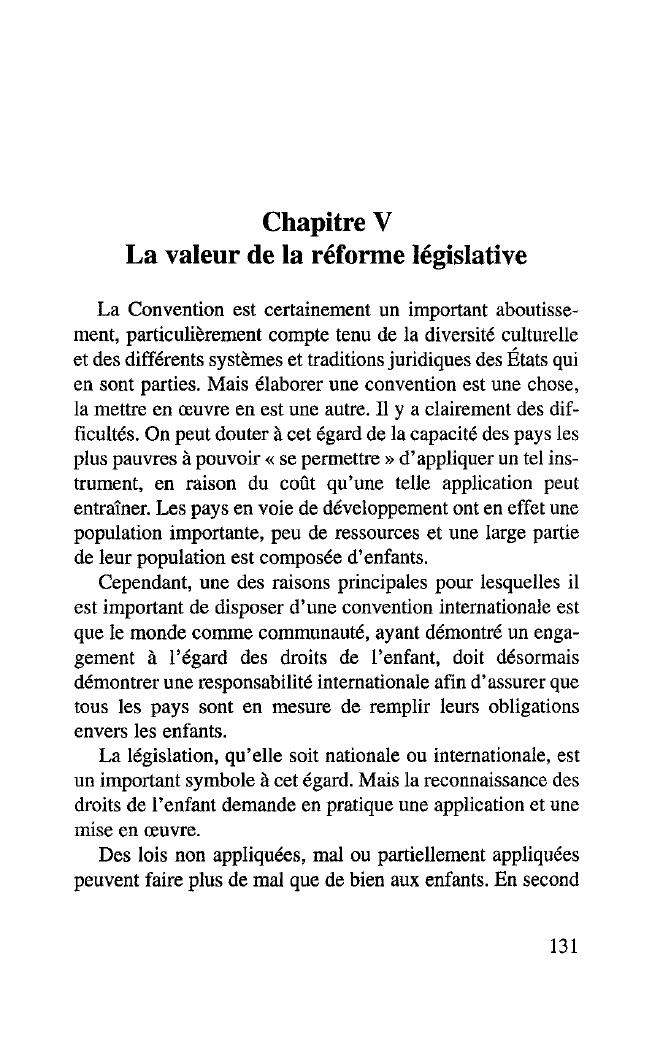 Chapitre V
La valeur de la réforme législative

La Convention est certainement un important aboutissement, particulièrement compte tenu de la diversité culturelle et des différents systèmes et traditions juridiques des États qui en sont parties. Mais élaborer une convention est une chose, la mettre en œuvre en est une autre. Il y a clairement des difficultés. On peut douter à cet égard de la capacité des pays les plus pauvres à pouvoir « se permettre » d'appliquer un tel instrument, en raison du coût qu'une telle application peut entraîner. Les pays en voie de développement ont en effet une population importante, peu de ressources et une large partie de leur population est composée d'enfants.

Cependant, une des raisons principales pour lesquelles il est important de disposer d'une convention internationale est que le monde comme communauté, ayant démontré un engagement à l'égard des droits de l'enfant, doit désormais démontrer une responsabilité internationale afin d'assurer que tous les pays sont en mesure de remplir leurs obligations envers les enfants.

La législation, qu'elle soit nationale ou internationale, est un important symbole à cet égard. Mais la reconnaissance des droits de l'enfant demande en pratique une application et une mise en œuvre.

Des lois non appliquées, mal ou partiellement appliquées peuvent faire plus de mal que de bien aux enfants. En second

131